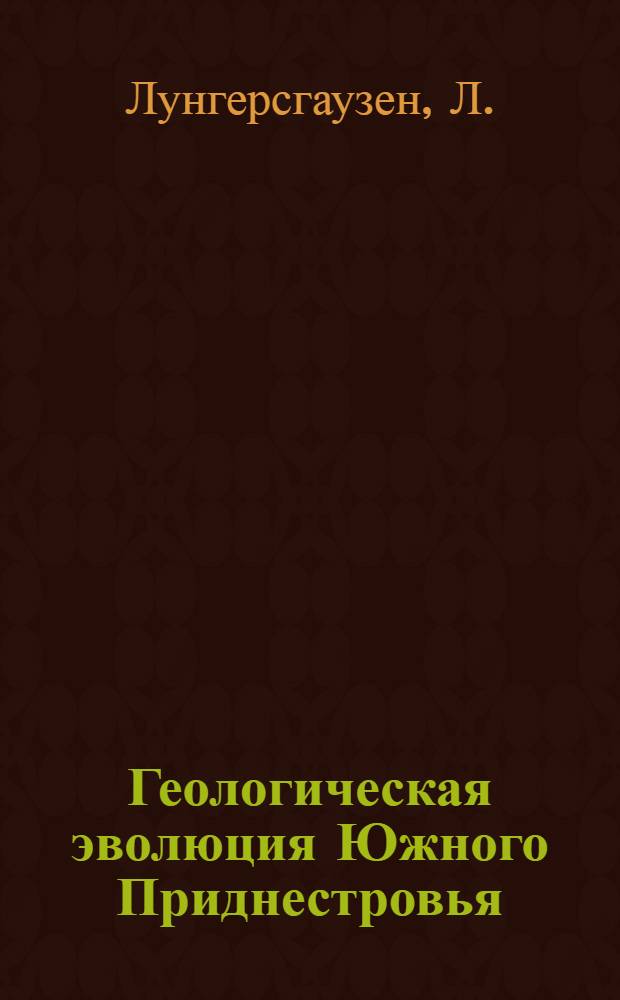 Лунгерсгаузен, Л.

Геологическая эволюция Южного Приднестровья